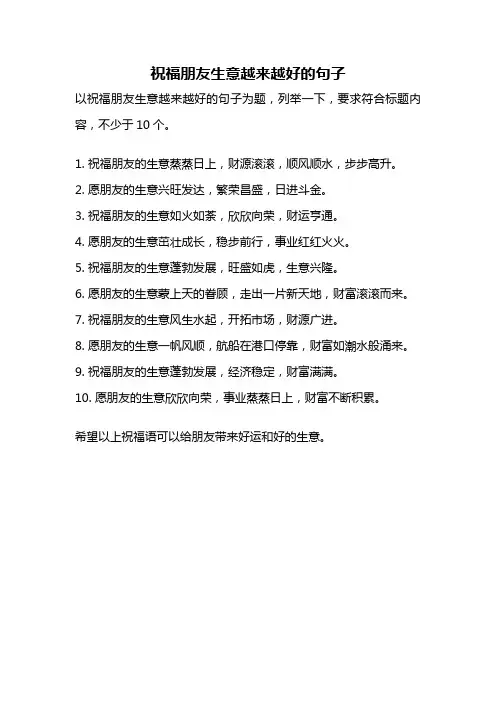 祝福朋友生意越来越好的句子

以祝福朋友生意越来越好的句子为题，列举一下，要求符合标题内容，不少于 10 个。

1. 祝福朋友的生意蒸蒸日上，财源滚滚，顺风顺水，步步高升。

2. 愿朋友的生意兴旺发达，繁荣昌盛，日进斗金。

3. 祝福朋友的生意如火如荼，欣欣向荣，财运亨通。

4. 愿朋友的生意茁壮成长，稳步前行，事业红红火火。

5. 祝福朋友的生意蓬勃发展，旺盛如虎，生意兴隆。

6. 愿朋友的生意蒙上天的眷顾，走出一片新天地，财富滚滚而来。

7. 祝福朋友的生意风生水起，开拓市场，财源广进。

8. 愿朋友的生意一帆风顺，航船在港口停靠，财富如潮水般涌来。

9. 祝福朋友的生意蓬勃发展，经济稳定，财富满满。

10. 愿朋友的生意欣欣向荣，事业蒸蒸日上，财富不断积累。

希望以上祝福语可以给朋友带来好运和好的生意。